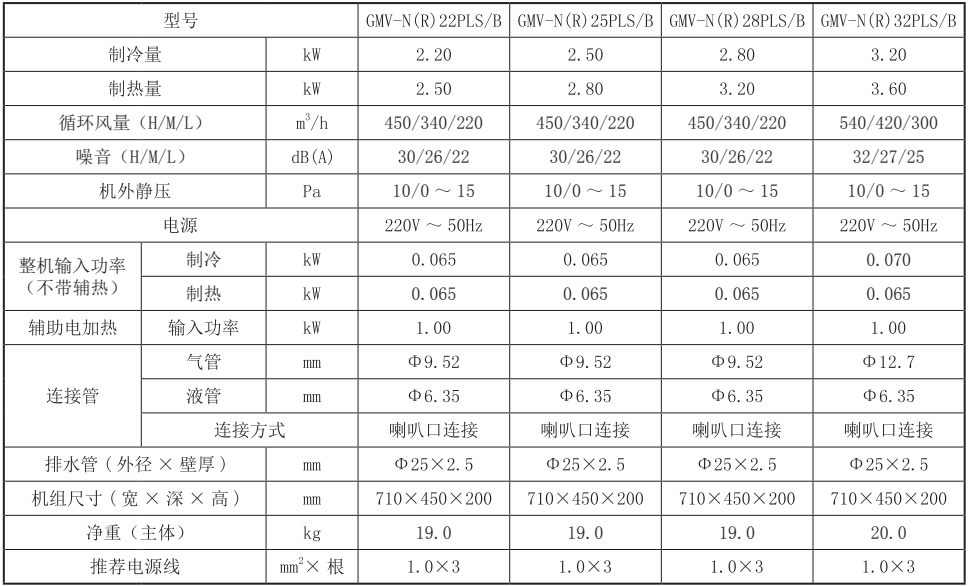 | 型号 | | | GMV-N(R)22PLS/B | GMV-N(R)25PLS/B | GMV-N(R)28PLS/B | GMV-N(R)32PLS/B |
|---|---|---|---|---|---|---|
| 制冷量 | | kW | 2.20 | 2.50 | 2.80 | 3.20 |
| 制热量 | | kW | 2.50 | 2.80 | 3.20 | 3.60 |
| 循环风量（H/M/L） | | $m^3/h$ | 450/340/220 | 450/340/220 | 450/340/220 | 540/420/300 |
| 噪音（H/M/L） | | dB(A) | 30/26/22 | 30/26/22 | 30/26/22 | 32/27/25 |
| 机外静压 | | Pa | 10/0 ～ 15 | 10/0 ～ 15 | 10/0 ～ 15 | 10/0 ～ 15 |
| 电源 | | | 220V ～ 50Hz | 220V ～ 50Hz | 220V ～ 50Hz | 220V ～ 50Hz |
| 整机输入功率（不带辅热） | 制冷 | kW | 0.065 | 0.065 | 0.065 | 0.070 |
| | 制热 | kW | 0.065 | 0.065 | 0.065 | 0.065 |
| 辅助电加热 | 输入功率 | kW | 1.00 | 1.00 | 1.00 | 1.00 |
| 连接管 | 气管 | mm | Φ9.52 | Φ9.52 | Φ9.52 | Φ12.7 |
| | 液管 | mm | Φ6.35 | Φ6.35 | Φ6.35 | Φ6.35 |
| | 连接方式 | | 喇叭口连接 | 喇叭口连接 | 喇叭口连接 | 喇叭口连接 |
| 排水管（外径 × 壁厚） | | mm | Φ25×2.5 | Φ25×2.5 | Φ25×2.5 | Φ25×2.5 |
| 机组尺寸（宽 × 深 × 高） | | mm | 710×450×200 | 710×450×200 | 710×450×200 | 710×450×200 |
| 净重（主体） | | kg | 19.0 | 19.0 | 19.0 | 20.0 |
| 推荐电源线 | | $mm^2$× 根 | 1.0×3 | 1.0×3 | 1.0×3 | 1.0×3 |